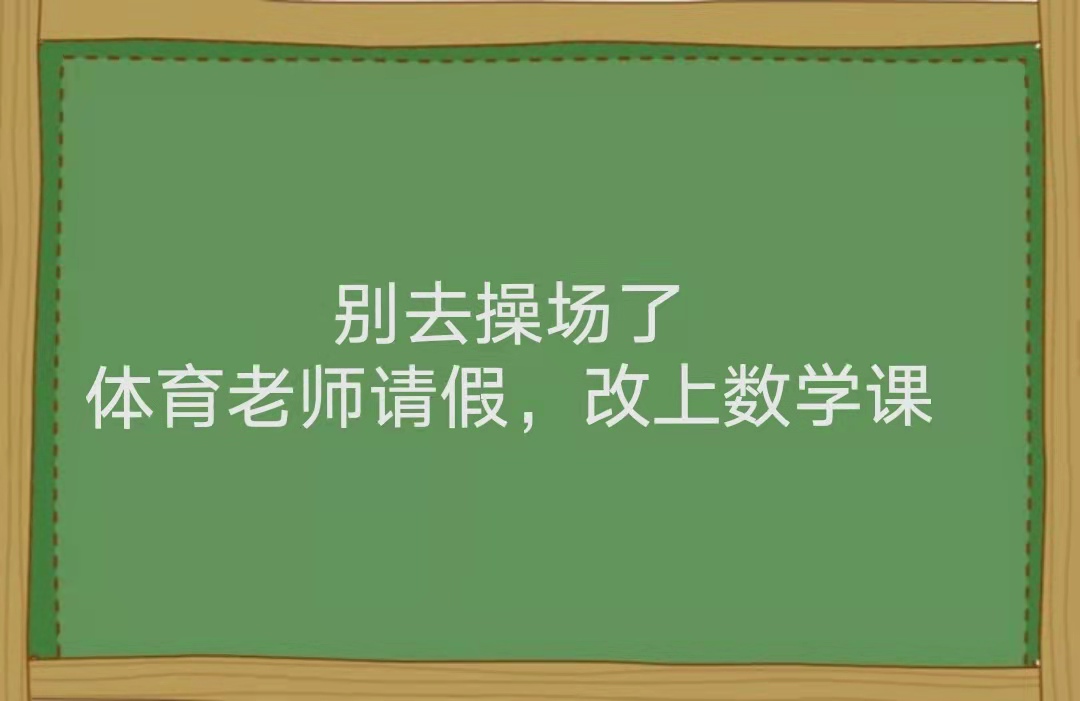 别去操场了
体育老师请假，改上数学课